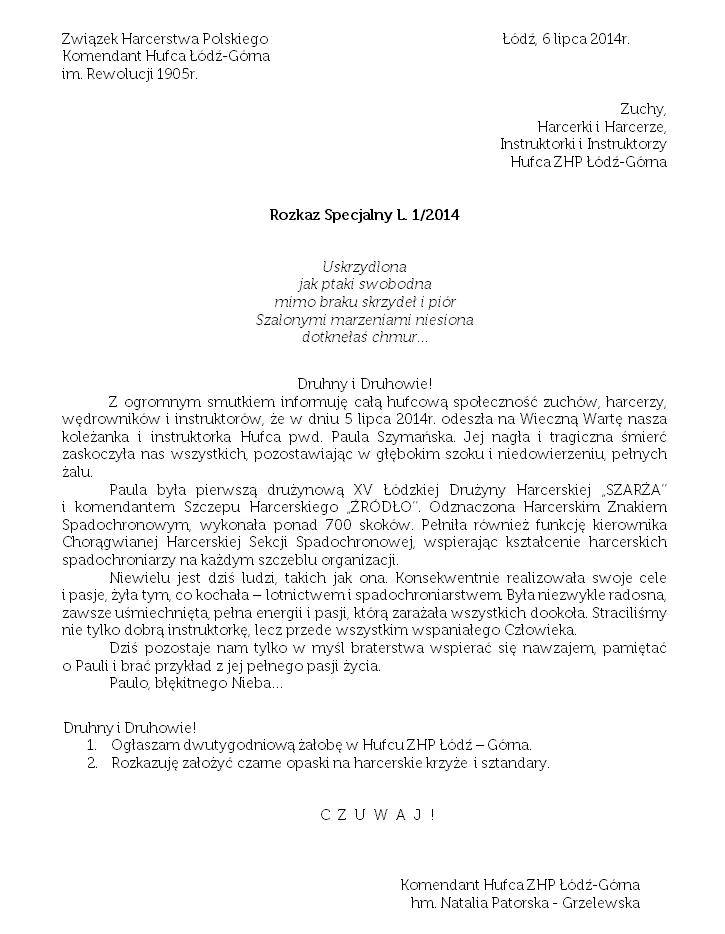 Związek Harcerstwa Polskiego
Komendant Hufca Łódź-Górna
im. Rewolucji 1905r.

Łódź, 6 lipca 2014r.

Zuchy,
Harcerki i Harcerze,
Instruktorki i Instruktorzy
Hufca ZHP Łódź-Górna

Rozkaz Specjalny L. 1/2014

Uskrzydlona
jak ptaki swobodna
mimo braku skrzydeł i piór
Szalonymi marzeniami niesiona
dotknęłaś chmur...

Druhny i Druhowie!

Z ogromnym smutkiem informuję całą hufcową społeczność zuchów, harcerzy, wędrowników i instruktorów, że w dniu 5 lipca 2014r. odeszła na Wieczną Wartę nasza koleżanka i instruktorka Hufca pwd. Paula Szymańska. Jej nagła i tragiczna śmierć zaskoczyła nas wszystkich, pozostawiając w głębokim szoku i niedowierzeniu, pełnych żalu.

Paula była pierwszą drużynową XV Łódzkiej Drużyny Harcerskiej „SZARŻA" i komendantem Szczepu Harcerskiego „ŹRÓDŁO". Odznaczona Harcerskim Znakiem Spadochronowym, wykonała ponad 700 skoków. Pełniła również funkcję kierownika Chorągwianej Harcerskiej Sekcji Spadochronowej, wspierając kształcenie harcerskich spadochroniarzy na każdym szczeblu organizacji.

Niewielu jest dziś ludzi, takich jak ona. Konsekwentnie realizowała swoje cele i pasje, żyła tym, co kochała – lotnictwem i spadochroniarstwem. Była niezwykle radosna, zawsze uśmiechniętą, pełna energii i pasji, którą zarażała wszystkich dookoła. Straciliśmy nie tylko dobrą instruktorkę, lecz przede wszystkim wspaniałego Człowieka.

Dziś pozostaje nam tylko w myśl braterstwa wspierać się nawzajem, pamiętać o Pauli i brać przykład z jej pełnego pasji życia.

Paulo, błękitnego Nieba...

Druhny i Druhowie!
1. Ogłaszam dwutygodniową żałobę w Hufcu ZHP Łódź – Górna.
2. Rozkazuję założyć czarne opaski na harcerskie krzyże i sztandary.

C Z U W A J !

Komendant Hufca ZHP Łódź-Górna
hm. Natalia Patorska - Grzelewska